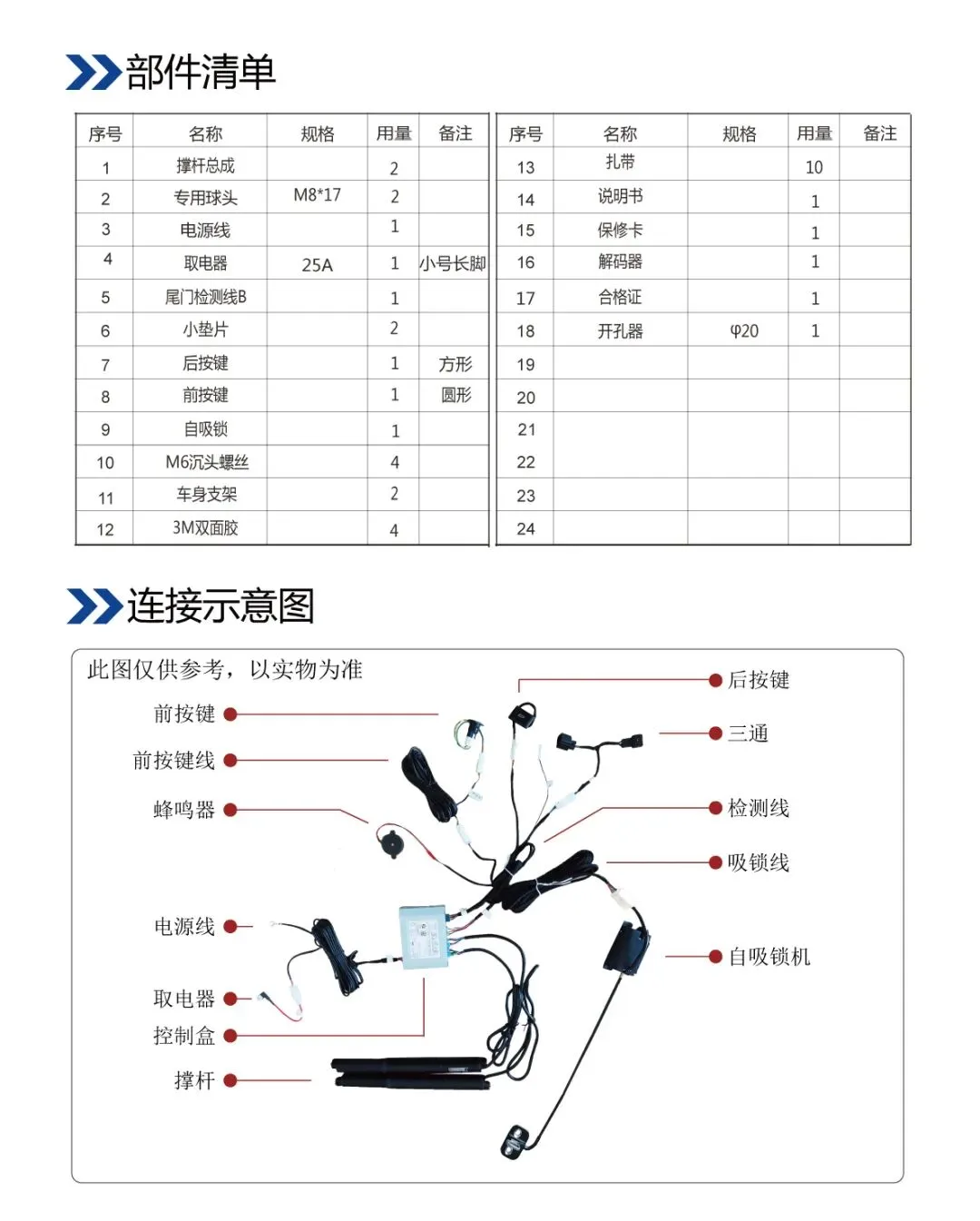 部件清单

| 序号 | 名称 | 规格 | 用量 | 备注 |
|---|---|---|---|---|
| 1 | 撑杆总成 | | 2 | |
| 2 | 专用球头 | M8*17 | 2 | |
| 3 | 电源线 | | 1 | |
| 4 | 取电器 | 25A | 1 | 小号长脚 |
| 5 | 尾门检测线B | | 1 | |
| 6 | 小垫片 | | 2 | |
| 7 | 后按键 | | 1 | 方形 |
| 8 | 前按键 | | 1 | 圆形 |
| 9 | 自吸锁 | | 1 | |
| 10 | M6沉头螺丝 | | 4 | |
| 11 | 车身支架 | | 2 | |
| 12 | 3M双面胶 | | 4 | |

| 序号 | 名称 | 规格 | 用量 | 备注 |
|---|---|---|---|---|
| 13 | 扎带 | | 10 | |
| 14 | 说明书 | | 1 | |
| 15 | 保修卡 | | 1 | |
| 16 | 解码器 | | 1 | |
| 17 | 合格证 | | 1 | |
| 18 | 开孔器 | φ20 | 1 | |
| 19 | | | | |
| 20 | | | | |
| 21 | | | | |
| 22 | | | | |
| 23 | | | | |
| 24 | | | | |

连接示意图

此图仅供参考，以实物为准

前按键
前按键线
蜂鸣器
电源线
取电器
控制盒
撑杆
后按键
三通
检测线
吸锁线
自吸锁机